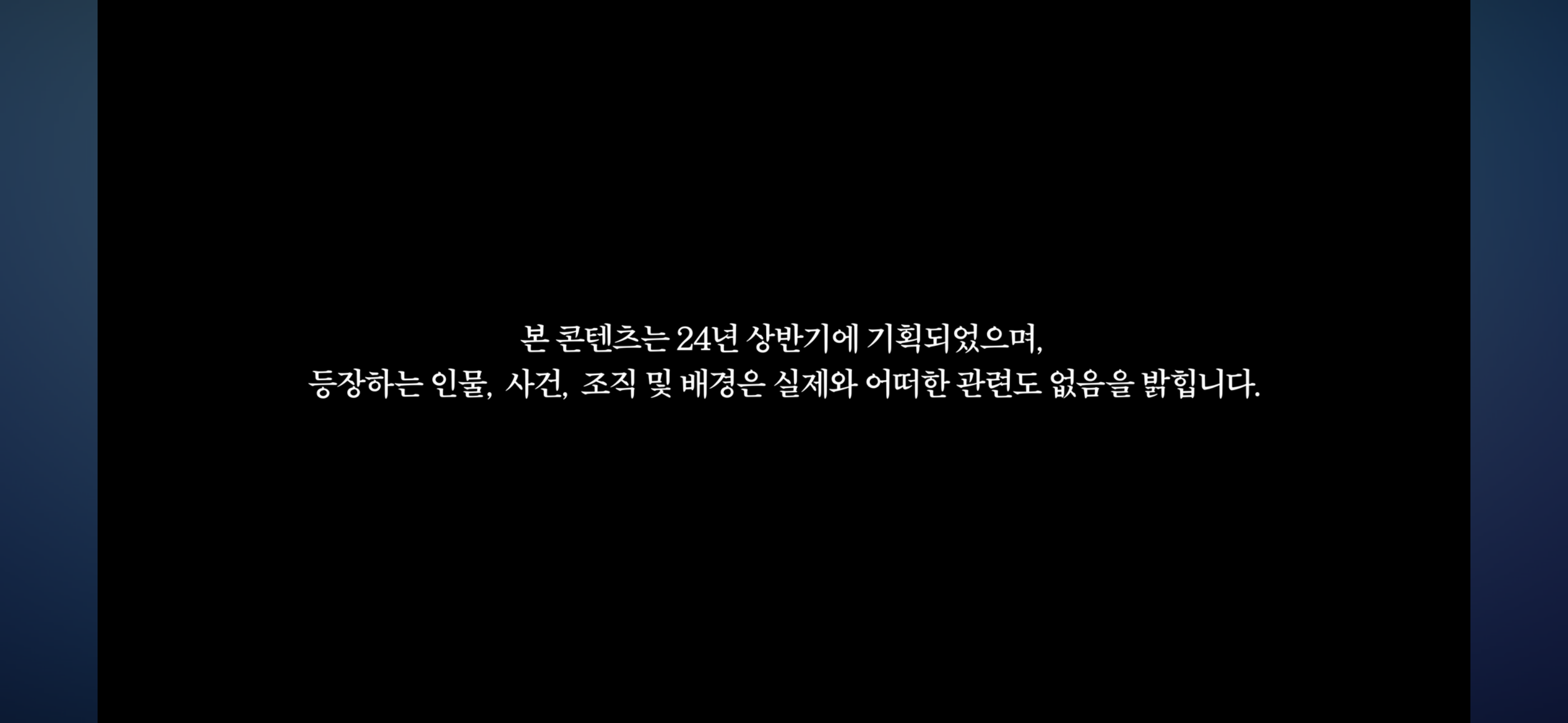 본 콘텐츠는 24년 상반기에 기획되었으며,
등장하는 인물, 사건, 조직 및 배경은 실제와 어떠한 관련도 없음을 밝힙니다.